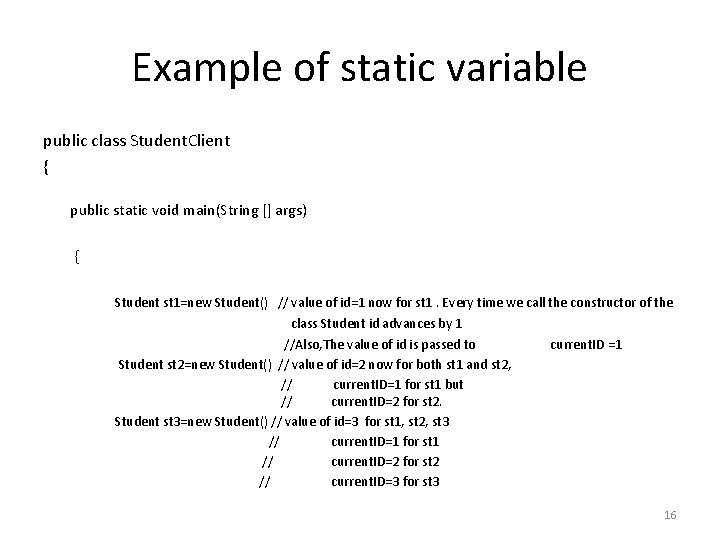 Example of static variable

public class StudentClient
{

public static void main(String [] args)

{

Student st1=new Student() // value of id=1 now for st1 . Every time we call the constructor of the class Student id advances by 1
//Also,The value of id is passed to currentID =1
Student st2=new Student() // value of id=2 now for both st1 and st2,
// currentID=1 for st1 but
// currentID=2 for st2.
Student st3=new Student() // value of id=3 for st1, st2, st3
// currentID=1 for st1
// currentID=2 for st2
// currentID=3 for st3

16